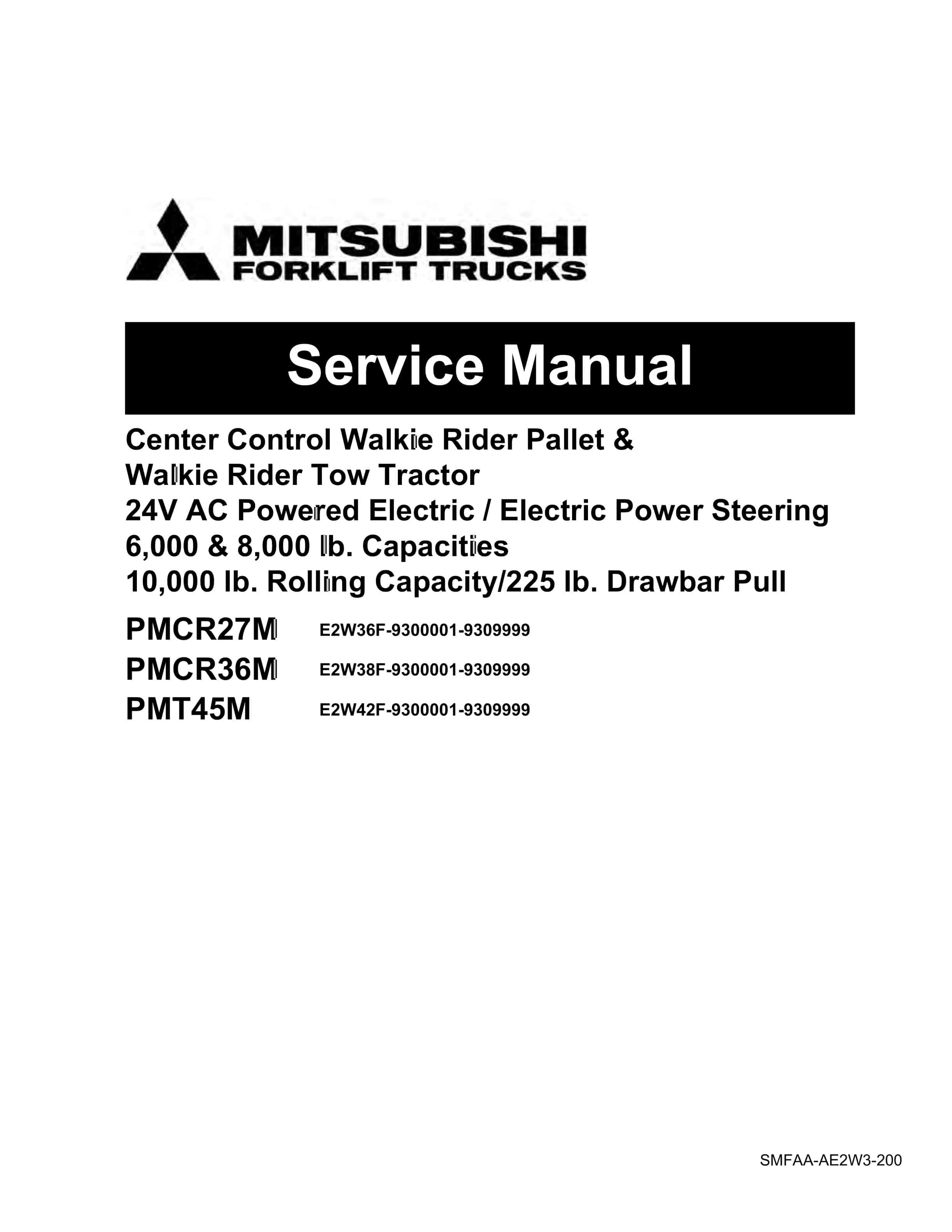 MITSUBISHI
FORKLIFT TRUCKS

Service Manual

Center Control Walkie Rider Pallet &
Walkie Rider Tow Tractor
24V AC Powered Electric / Electric Power Steering
6,000 & 8,000 lb. Capacities
10,000 lb. Rolling Capacity/225 lb. Drawbar Pull

PMCR27M E2W36F-9300001-9309999
PMCR36M E2W38F-9300001-9309999
PMT45M E2W42F-9300001-9309999

SMFAA-AE2W3-200